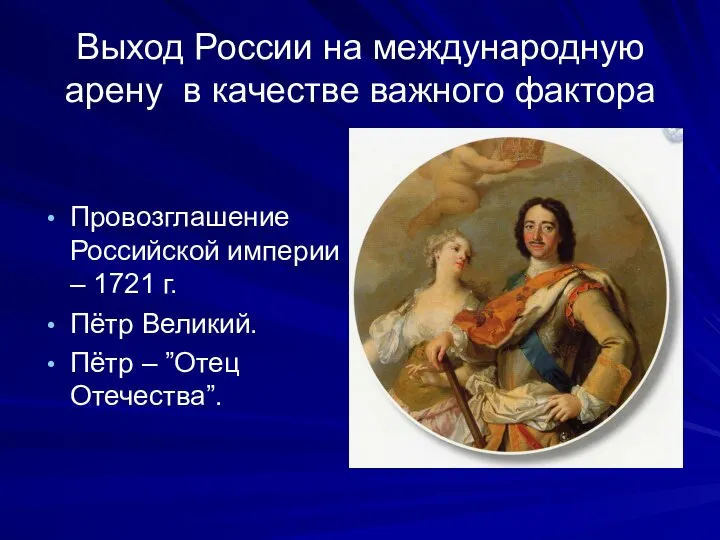 Выход России на международную арену в качестве важного фактора

• Провозглашение Российской империи – 1721 г.
• Пётр Великий.
• Пётр – ”Отец Отечества”.